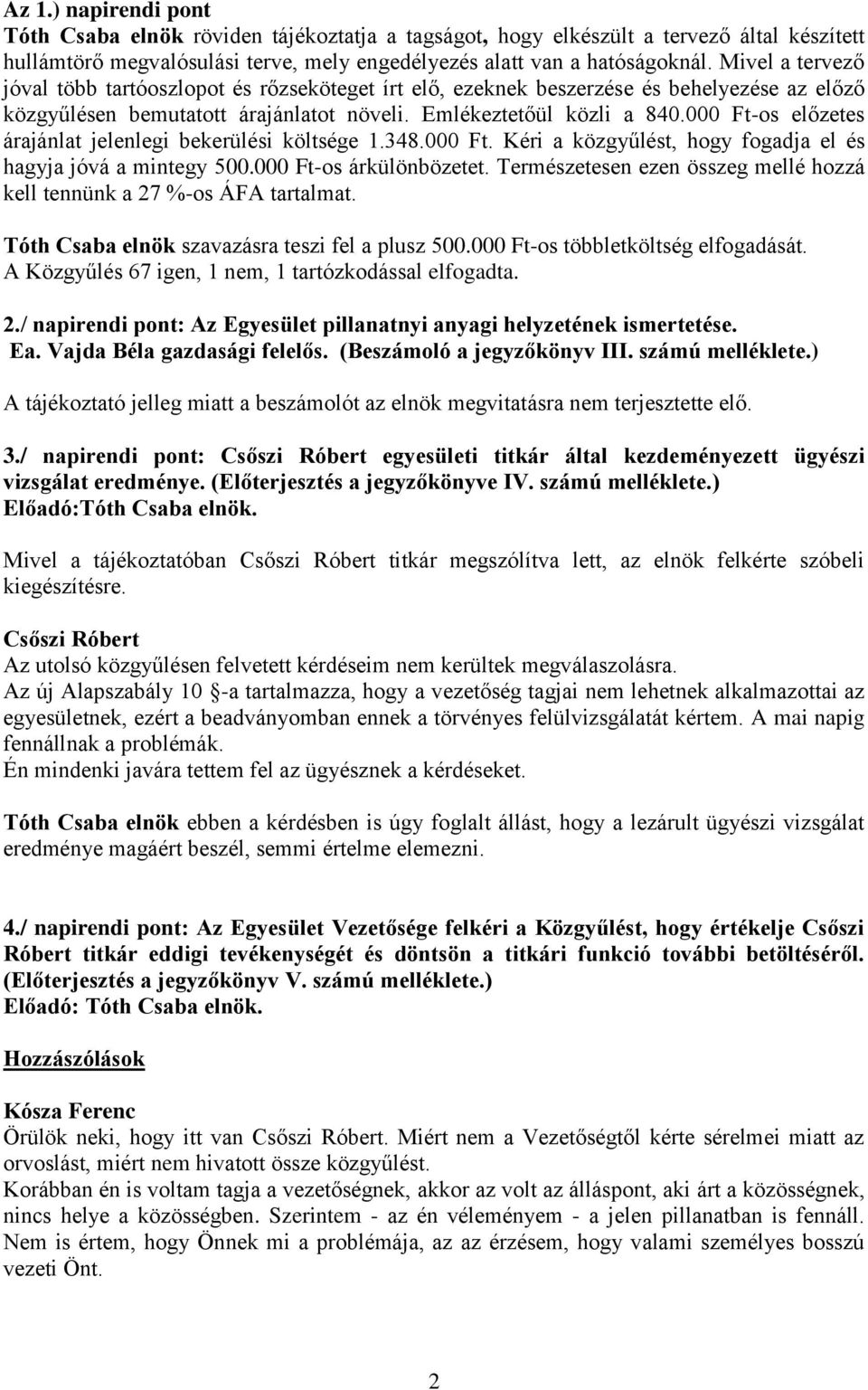 Az 1.) napirendi pont
Tóth Csaba elnök röviden tájékoztatja a tagságot, hogy elkészült a tervező által készített hullámtörő megvalósulási terve, mely engedélyezés alatt van a hatóságoknál. Mivel a tervező jóval több tartóoszlopot és rőzseköteget írt elő, ezeknek beszerzése és behelyezése az előző közgyűlésen bemutatott árajánlatot növeli. Emlékeztetőül közli a 840.000 Ft-os előzetes árajánlat jelenlegi bekerülési költsége 1.348.000 Ft. Kéri a közgyűlést, hogy fogadja el és hagyja jóvá a mintegy 500.000 Ft-os árkülönbözetet. Természetesen ezen összeg mellé hozzá kell tennünk a 27 %-os ÁFA tartalmat.

Tóth Csaba elnök szavazásra teszi fel a plusz 500.000 Ft-os többletköltség elfogadását.
A Közgyűlés 67 igen, 1 nem, 1 tartózkodással elfogadta.

2./ napirendi pont: Az Egyesület pillanatnyi anyagi helyzetének ismertetése.
Ea. Vajda Béla gazdasági felelős. (Beszámoló a jegyzőkönyv III. számú melléklete.)

A tájékoztató jelleg miatt a beszámolót az elnök megvitatásra nem terjesztette elő.

3./ napirendi pont: Csőszi Róbert egyesületi titkár által kezdeményezett ügyészi vizsgálat eredménye. (Előterjesztés a jegyzőkönyve IV. számú melléklete.)
Előadó:Tóth Csaba elnök.

Mivel a tájékoztatóban Csőszi Róbert titkár megszólítva lett, az elnök felkérte szóbeli kiegészítésre.

Csőszi Róbert
Az utolsó közgyűlésen felvetett kérdéseim nem kerültek megválaszolásra.
Az új Alapszabály 10 §-a tartalmazza, hogy a vezetőség tagjai nem lehetnek alkalmazottai az egyesületnek, ezért a beadványomban ennek a törvényes felülvizsgálatát kértem. A mai napig fennállnak a problémák.
Én mindenki javára tettem fel az ügyésznek a kérdéseket.

Tóth Csaba elnök ebben a kérdésben is úgy foglalt állást, hogy a lezárult ügyészi vizsgálat eredménye magáért beszél, semmi értelme elemezni.

4./ napirendi pont: Az Egyesület Vezetősége felkéri a Közgyűlést, hogy értékelje Csőszi Róbert titkár eddigi tevékenységét és döntsön a titkári funkció további betöltéséről. (Előterjesztés a jegyzőkönyv V. számú melléklete.)
Előadó: Tóth Csaba elnök.

Hozzászólások

Kósza Ferenc
Örülök neki, hogy itt van Csőszi Róbert. Miért nem a Vezetőségtől kérte sérelmei miatt az orvoslást, miért nem hivatott össze közgyűlést.
Korábban én is voltam tagja a vezetőségnek, akkor az volt az álláspont, aki árt a közösségnek, nincs helye a közösségben. Szerintem - az én véleményem - a jelen pillanatban is fennáll. Nem is értem, hogy Önnek mi a problémája, az az érzésem, hogy valami személyes bosszú vezeti Önt.

2